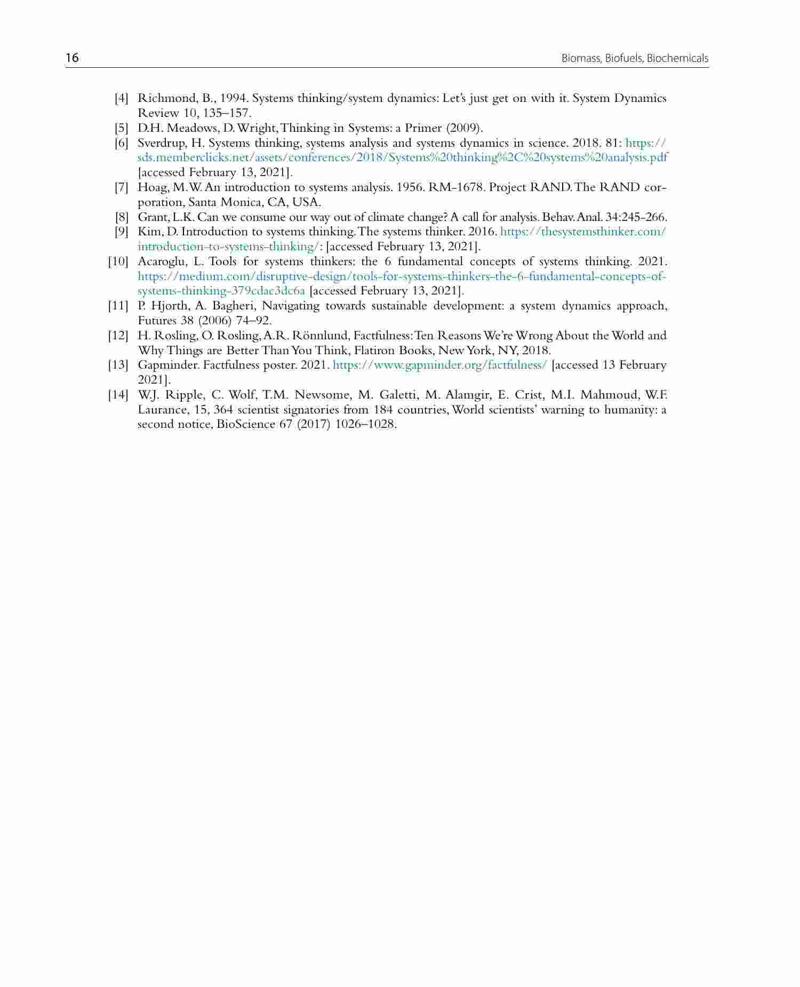 16

Biomass, Biofuels, Biochemicals

[4] Richmond, B., 1994. Systems thinking/system dynamics: Let's just get on with it. System Dynamics Review 10, 135–157.
[5] D.H. Meadows, D. Wright, Thinking in Systems: a Primer (2009).
[6] Sverdrup, H. Systems thinking, systems analysis and systems dynamics in science. 2018. 81: https://sds.memberclicks.net/assets/conferences/2018/Systems%20thinking%2C%20systems%20analysis.pdf [accessed February 13, 2021].
[7] Hoag, M.W. An introduction to systems analysis. 1956. RM-1678. Project RAND. The RAND corporation, Santa Monica, CA, USA.
[8] Grant, L.K. Can we consume our way out of climate change? A call for analysis. Behav. Anal. 34:245-266.
[9] Kim, D. Introduction to systems thinking. The systems thinker. 2016. https://thesystemsthinker.com/introduction-to-systems-thinking/: [accessed February 13, 2021].
[10] Acaroglu, L. Tools for systems thinkers: the 6 fundamental concepts of systems thinking. 2021. https://medium.com/disruptive-design/tools-for-systems-thinkers-the-6-fundamental-concepts-of-systems-thinking-379cdac3dc6a [accessed February 13, 2021].
[11] P. Hjorth, A. Bagheri, Navigating towards sustainable development: a system dynamics approach, Futures 38 (2006) 74–92.
[12] H. Rosling, O. Rosling, A.R. Rönnlund, Factfulness: Ten Reasons We're Wrong About the World and Why Things are Better Than You Think, Flatiron Books, New York, NY, 2018.
[13] Gapminder. Factfulness poster. 2021. https://www.gapminder.org/factfulness/ [accessed 13 February 2021].
[14] W.J. Ripple, C. Wolf, T.M. Newsome, M. Galetti, M. Alamgir, E. Crist, M.I. Mahmoud, W.F. Laurance, 15, 364 scientist signatories from 184 countries, World scientists' warning to humanity: a second notice, BioScience 67 (2017) 1026–1028.